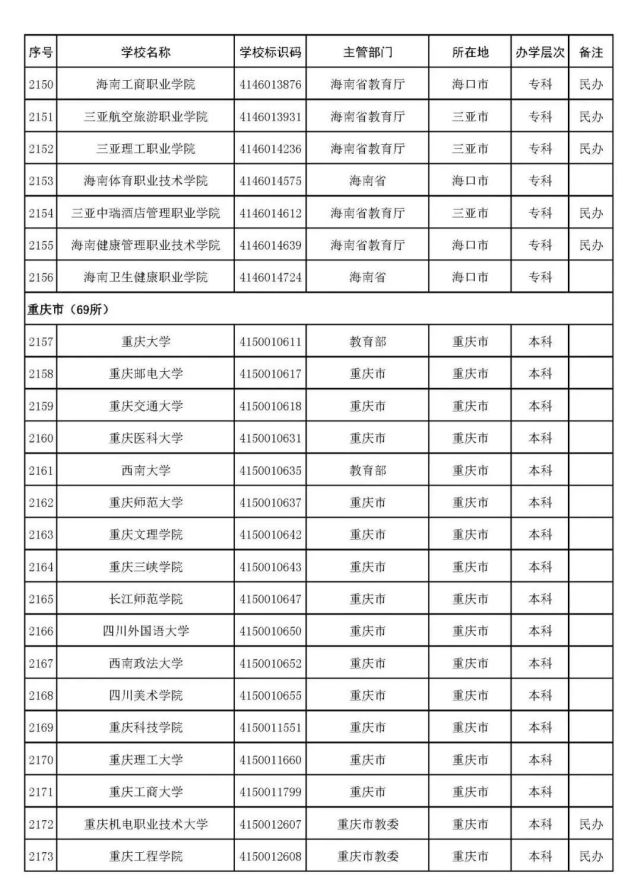 | 序号 | 学校名称 | 学校标识码 | 主管部门 | 所在地 | 办学层次 | 备注 |
|---|---|---|---|---|---|---|
| 2150 | 海南工商职业学院 | 4146013876 | 海南省教育厅 | 海口市 | 专科 | 民办 |
| 2151 | 三亚航空旅游职业学院 | 4146013931 | 海南省教育厅 | 三亚市 | 专科 | 民办 |
| 2152 | 三亚理工职业学院 | 4146014236 | 海南省教育厅 | 三亚市 | 专科 | 民办 |
| 2153 | 海南体育职业技术学院 | 4146014575 | 海南省 | 海口市 | 专科 | |
| 2154 | 三亚中瑞酒店管理职业学院 | 4146014612 | 海南省教育厅 | 三亚市 | 专科 | 民办 |
| 2155 | 海南健康管理职业技术学院 | 4146014639 | 海南省教育厅 | 海口市 | 专科 | 民办 |
| 2156 | 海南卫生健康职业学院 | 4146014724 | 海南省 | 海口市 | 专科 | |
| 重庆市（69所） | | | | | | |
| 2157 | 重庆大学 | 4150010611 | 教育部 | 重庆市 | 本科 | |
| 2158 | 重庆邮电大学 | 4150010617 | 重庆市 | 重庆市 | 本科 | |
| 2159 | 重庆交通大学 | 4150010618 | 重庆市 | 重庆市 | 本科 | |
| 2160 | 重庆医科大学 | 4150010631 | 重庆市 | 重庆市 | 本科 | |
| 2161 | 西南大学 | 4150010635 | 教育部 | 重庆市 | 本科 | |
| 2162 | 重庆师范大学 | 4150010637 | 重庆市 | 重庆市 | 本科 | |
| 2163 | 重庆文理学院 | 4150010642 | 重庆市 | 重庆市 | 本科 | |
| 2164 | 重庆三峡学院 | 4150010643 | 重庆市 | 重庆市 | 本科 | |
| 2165 | 长江师范学院 | 4150010647 | 重庆市 | 重庆市 | 本科 | |
| 2166 | 四川外国语大学 | 4150010650 | 重庆市 | 重庆市 | 本科 | |
| 2167 | 西南政法大学 | 4150010652 | 重庆市 | 重庆市 | 本科 | |
| 2168 | 四川美术学院 | 4150010655 | 重庆市 | 重庆市 | 本科 | |
| 2169 | 重庆科技学院 | 4150011551 | 重庆市 | 重庆市 | 本科 | |
| 2170 | 重庆理工大学 | 4150011660 | 重庆市 | 重庆市 | 本科 | |
| 2171 | 重庆工商大学 | 4150011799 | 重庆市 | 重庆市 | 本科 | |
| 2172 | 重庆机电职业技术大学 | 4150012607 | 重庆市教委 | 重庆市 | 本科 | 民办 |
| 2173 | 重庆工程学院 | 4150012608 | 重庆市教委 | 重庆市 | 本科 | 民办 |